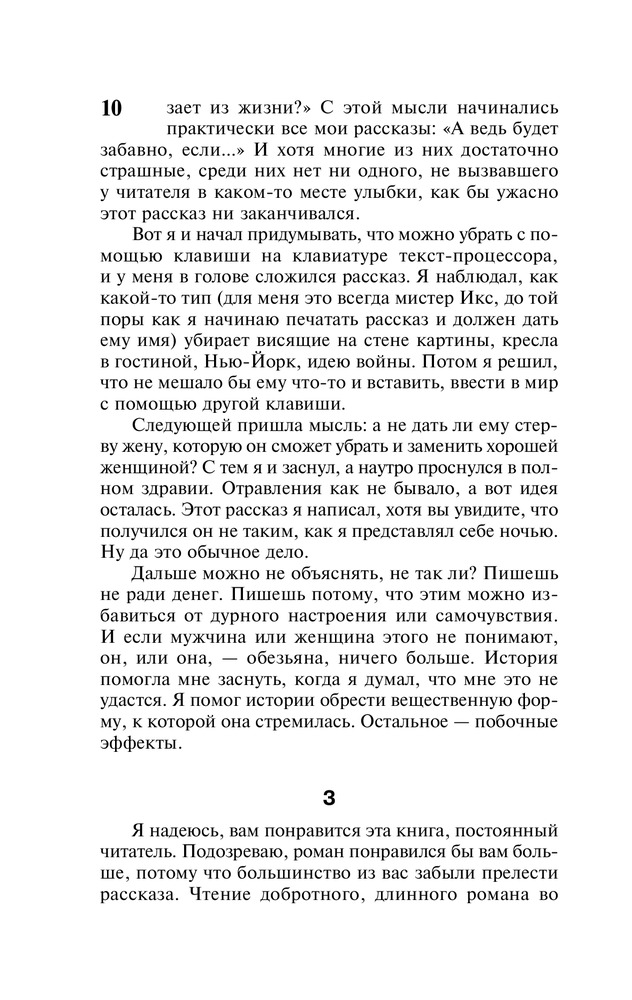 10

зает из жизни?» С этой мысли начинались практически все мои рассказы: «А ведь будет забавно, если...» И хотя многие из них достаточно страшные, среди них нет ни одного, не вызвавшего у читателя в каком-то месте улыбки, как бы ужасно этот рассказ ни заканчивался.

Вот я и начал придумывать, что можно убрать с помощью клавиши на клавиатуре текст-процессора, и у меня в голове сложился рассказ. Я наблюдал, как какой-то тип (для меня это всегда мистер Икс, до той поры как я начинаю печатать рассказ и должен дать ему имя) убирает висящие на стене картины, кресла в гостиной, Нью-Йорк, идею войны. Потом я решил, что не мешало бы ему что-то и вставить, ввести в мир с помощью другой клавиши.

Следующей пришла мысль: а не дать ли ему стерву жену, которую он сможет убрать и заменить хорошей женщиной? С тем я и заснул, а наутро проснулся в полном здравии. Отравления как не бывало, а вот идея осталась. Этот рассказ я написал, хотя вы увидите, что получился он не таким, как я представлял себе ночью. Ну да это обычное дело.

Дальше можно не объяснять, не так ли? Пишешь не ради денег. Пишешь потому, что этим можно избавиться от дурного настроения или самочувствия. И если мужчина или женщина этого не понимают, он, или она, — обезьяна, ничего больше. История помогла мне заснуть, когда я думал, что мне это не удастся. Я помог истории обрести вещественную форму, к которой она стремилась. Остальное — побочные эффекты.

3

Я надеюсь, вам понравится эта книга, постоянный читатель. Подозреваю, роман понравился бы вам больше, потому что большинство из вас забыли прелести рассказа. Чтение добротного, длинного романа во